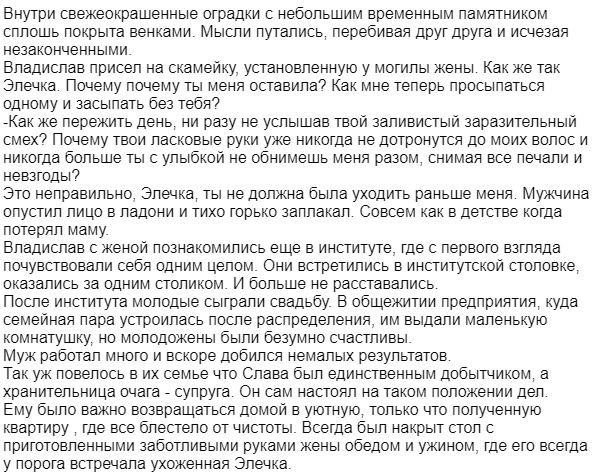 Внутри свежеокрашенные оградки с небольшим временным памятником сплошь покрыта венками. Мысли путались, перебивая друг друга и исчезая незаконченными.
Владислав присел на скамейку, установленную у могилы жены. Как же так Элечка. Почему почему ты меня оставила? Как мне теперь просыпаться одному и засыпать без тебя?
-Как же пережить день, ни разу не услышав твой заливистый заразительный смех? Почему твои ласковые руки уже никогда не дотронутся до моих волос и никогда больше ты с улыбкой не обнимешь меня разом, снимая все печали и невзгоды?
Это неправильно, Элечка, ты не должна была уходить раньше меня. Мужчина опустил лицо в ладони и тихо горько заплакал. Совсем как в детстве когда потерял маму.
Владислав с женой познакомились еще в институте, где с первого взгляда почувствовали себя одним целом. Они встретились в институтской столовке, оказались за одним столиком. И больше не расставались.
После института молодые сыграли свадьбу. В общежитии предприятия, куда семейная пара устроилась после распределения, им выдали маленькую комнатушку, но молодожены были безумно счастливы.
Муж работал много и вскоре добился немалых результатов.
Так уж повелось в их семье что Слава был единственным добытчиком, а хранительница очага - супруга. Он сам настоял на таком положении дел.
Ему было важно возвращаться домой в уютную, только что полученную квартиру , где все блестело от чистоты. Всегда был накрыт стол с приготовленными заботливыми руками жены обедом и ужином, где его всегда у порога встречала ухоженная Элечка.